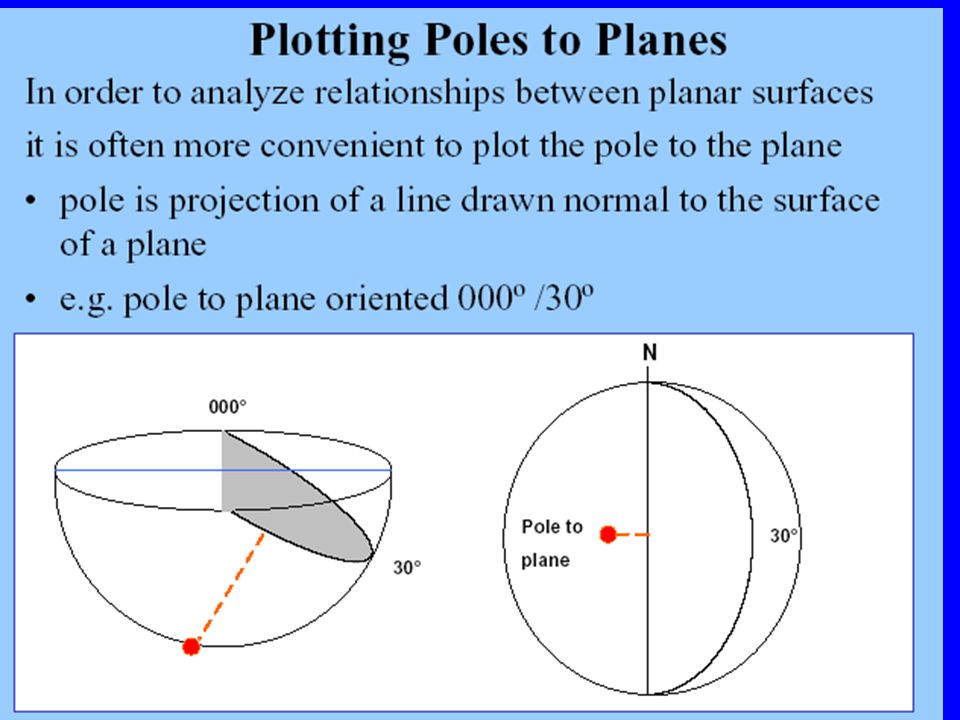 Plotting Poles to Planes

In order to analyze relationships between planar surfaces it is often more convenient to plot the pole to the plane

• pole is projection of a line drawn normal to the surface of a plane

• e.g. pole to plane oriented 000º /30º

000°

30°

N

Pole to plane

30°